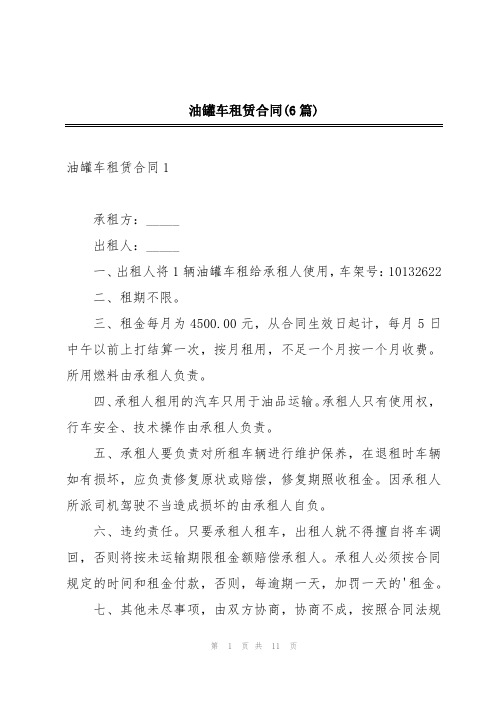 油罐车租赁合同(6篇)

油罐车租赁合同1

承租方：_____

出租人：_____

一、出租人将1辆油罐车租给承租人使用，车架号：10132622

二、租期不限。

三、租金每月为4500.00元，从合同生效日起计，每月5日中午以前上打结算一次，按月租用，不足一个月按一个月收费。所用燃料由承租人负责。

四、承租人租用的汽车只用于油品运输。承租人只有使用权，行车安全、技术操作由承租人负责。

五、承租人要负责对所租车辆进行维护保养，在退租时车辆如有损坏，应负责修复原状或赔偿，修复期照收租金。因承租人所派司机驾驶不当造成损坏的由承租人自负。

六、违约责任。只要承租人租车，出租人就不得擅自将车调回，否则将按未运输期限租金额赔偿承租人。承租人必须按合同规定的时间和租金付款，否则，每逾期一天，加罚一天的'租金。

七、其他未尽事项，由双方协商，协商不成，按照合同法规

第 1 页 共 11 页